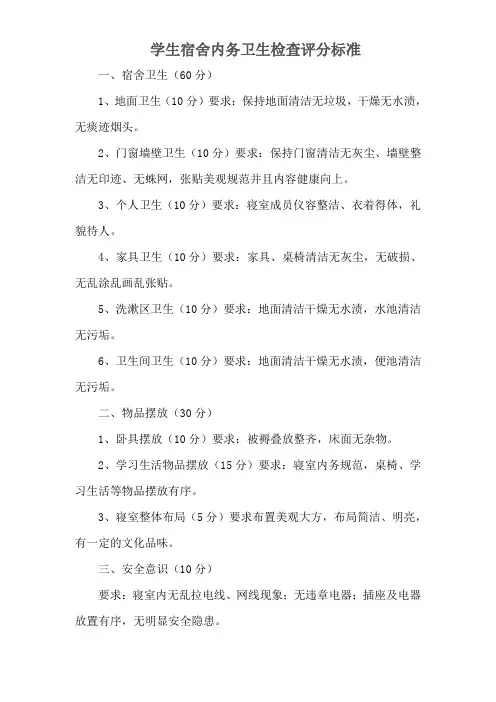 学生宿舍内务卫生检查评分标准

一、宿舍卫生（60分）

1、地面卫生（10分）要求：保持地面清洁无垃圾，干燥无水渍，无痰迹烟头。

2、门窗墙壁卫生（10分）要求：保持门窗清洁无灰尘、墙壁整洁无印迹、无蛛网，张贴美观规范并且内容健康向上。

3、个人卫生（10分）要求：寝室成员仪容整洁、衣着得体，礼貌待人。

4、家具卫生（10分）要求：家具、桌椅清洁无灰尘，无破损、无乱涂乱画乱张贴。

5、洗漱区卫生（10分）要求：地面清洁干燥无水渍，水池清洁无污垢。

6、卫生间卫生（10分）要求：地面清洁干燥无水渍，便池清洁无污垢。

二、物品摆放（30分）

1、卧具摆放（10分）要求：被褥叠放整齐，床面无杂物。

2、学习生活物品摆放（15分）要求：寝室内务规范，桌椅、学习生活等物品摆放有序。

3、寝室整体布局（5分）要求布置美观大方，布局简洁、明亮，有一定的文化品味。

三、安全意识（10分）

要求：寝室内无乱拉电线、网线现象；无违章电器；插座及电器放置有序，无明显安全隐患。